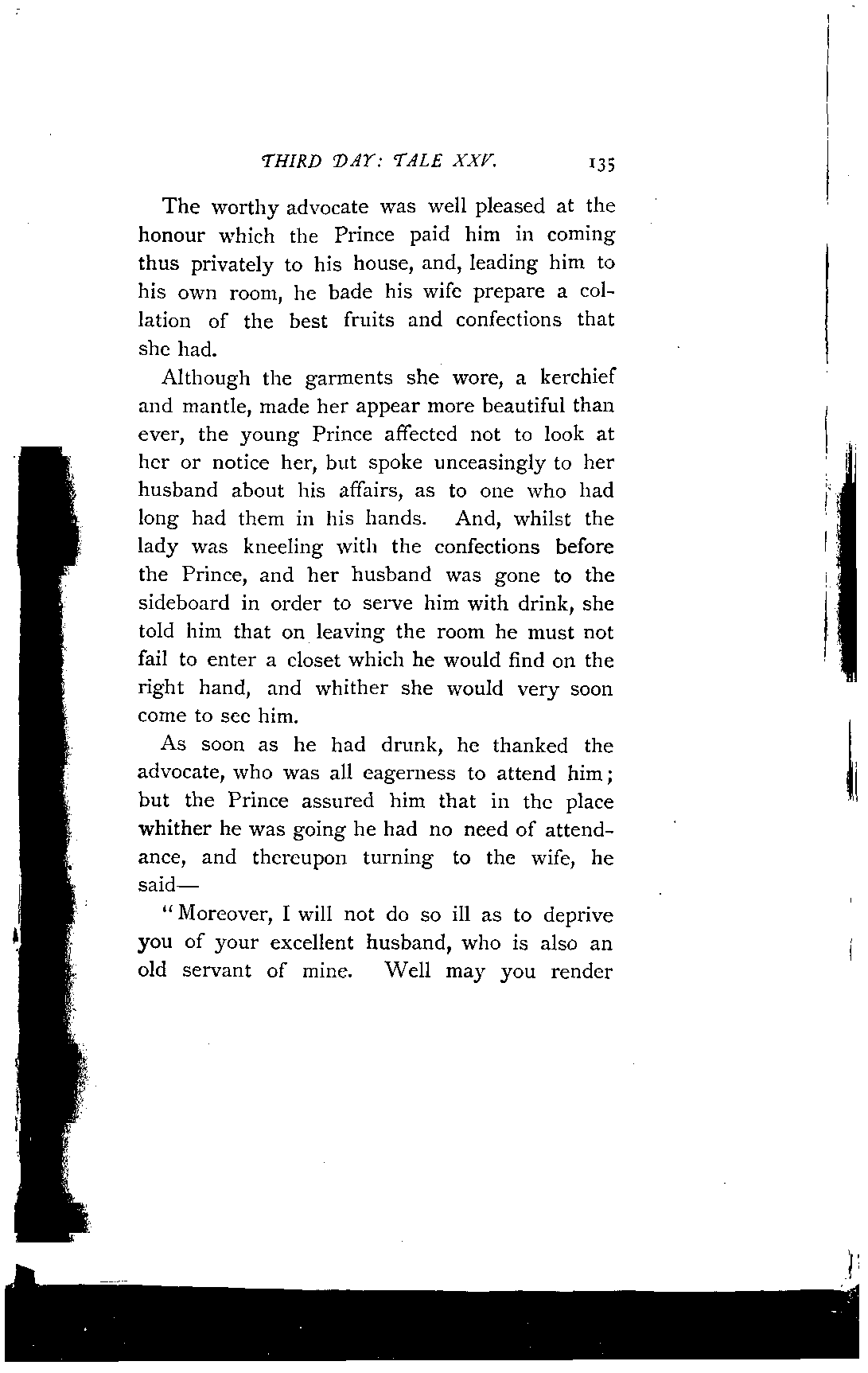 THIRD DAY: TALE XXV. 135

The worthy advocate was well pleased at the honour which the Prince paid him in coming thus privately to his house, and, leading him to his own room, he bade his wife prepare a collation of the best fruits and confections that she had.

Although the garments she wore, a kerchief and mantle, made her appear more beautiful than ever, the young Prince affected not to look at her or notice her, but spoke unceasingly to her husband about his affairs, as to one who had long had them in his hands. And, whilst the lady was kneeling with the confections before the Prince, and her husband was gone to the sideboard in order to serve him with drink, she told him that on leaving the room he must not fail to enter a closet which he would find on the right hand, and whither she would very soon come to see him.

As soon as he had drunk, he thanked the advocate, who was all eagerness to attend him; but the Prince assured him that in the place whither he was going he had no need of attendance, and thereupon turning to the wife, he said—

"Moreover, I will not do so ill as to deprive you of your excellent husband, who is also an old servant of mine. Well may you render